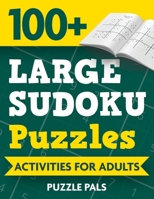 100+
LARGE SUDOKU Puzzles
ACTIVITIES FOR ADULTS
PUZZLE PALS